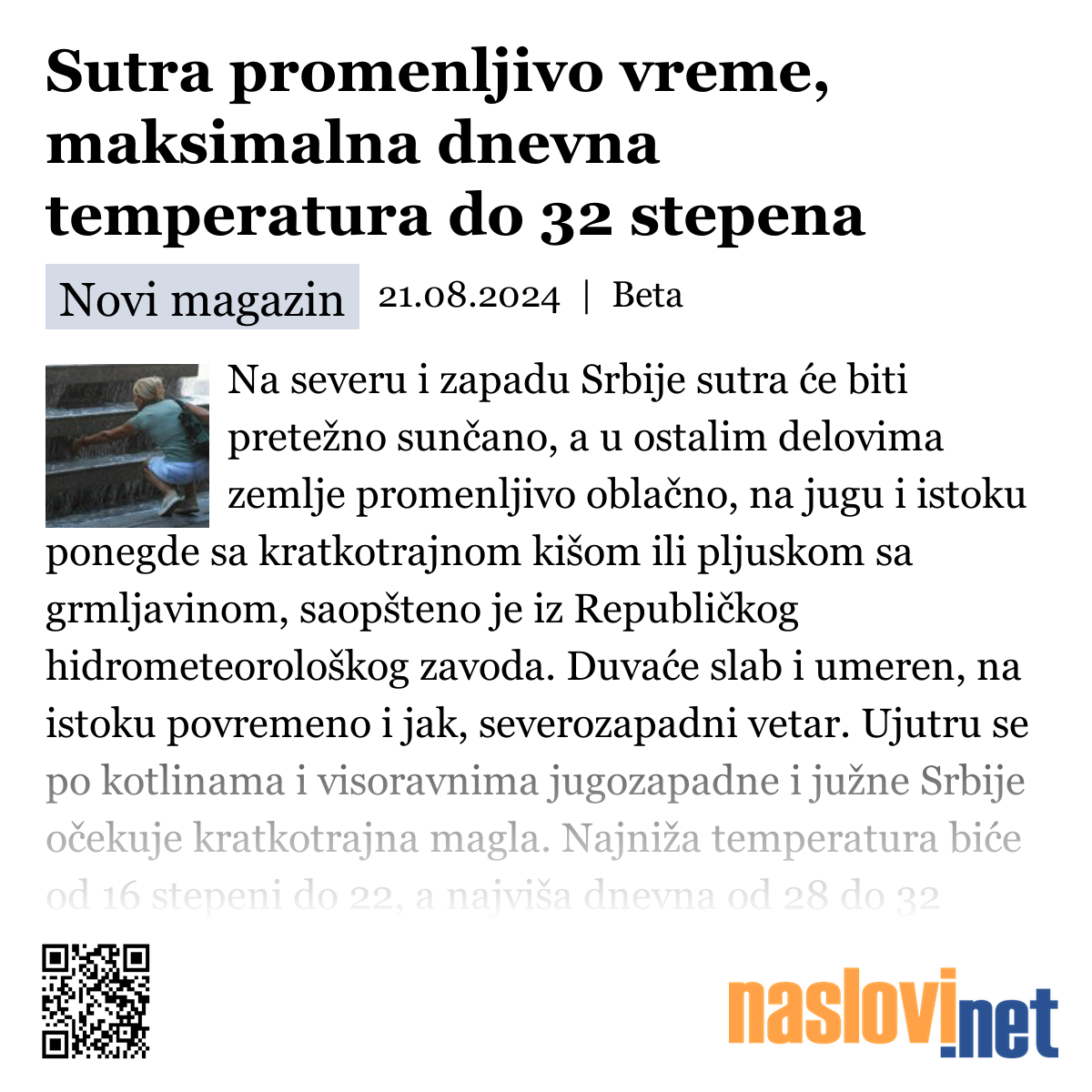 Sutra promenljivo vreme, maksimalna dnevna temperatura do 32 stepena

Novi magazin 21.08.2024 | Beta

Na severu i zapadu Srbije sutra će biti pretežno sunčano, a u ostalim delovima zemlje promenljivo oblačno, na jugu i istoku ponegde sa kratkotrajnom kišom ili pljuskom sa grmljavinom, saopšteno je iz Republičkog hidrometeorološkog zavoda. Duvaće slab i umeren, na istoku povremeno i jak, severozapadni vetar. Ujutru se po kotlinama i visoravnima jugozapadne i južne Srbije očekuje kratkotrajna magla. Najniža temperatura biće od 16 stepeni do 22, a najviša dnevna od 28 do 32

naslovi.net